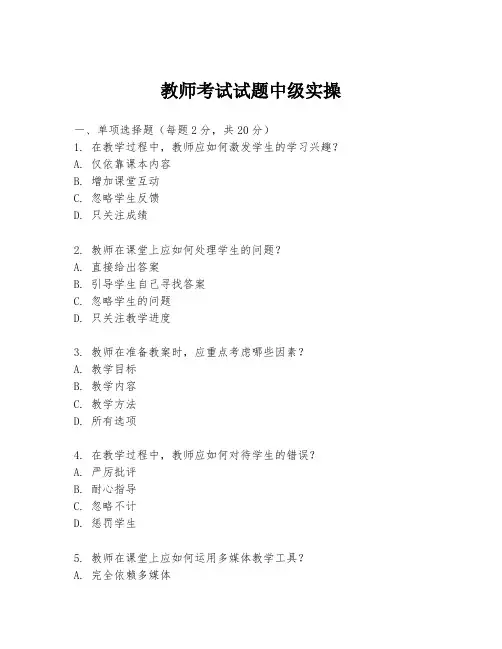 教师考试试题中级实操

一、单项选择题（每题2分，共20分）
1. 在教学过程中，教师应如何激发学生的学习兴趣？
A. 仅依靠课本内容
B. 增加课堂互动
C. 忽略学生反馈
D. 只关注成绩

2. 教师在课堂上应如何处理学生的问题？
A. 直接给出答案
B. 引导学生自己寻找答案
C. 忽略学生的问题
D. 只关注教学进度

3. 教师在准备教案时，应重点考虑哪些因素？
A. 教学目标
B. 教学内容
C. 教学方法
D. 所有选项

4. 在教学过程中，教师应如何对待学生的错误？
A. 严厉批评
B. 耐心指导
C. 忽略不计
D. 惩罚学生

5. 教师在课堂上应如何运用多媒体教学工具？
A. 完全依赖多媒体